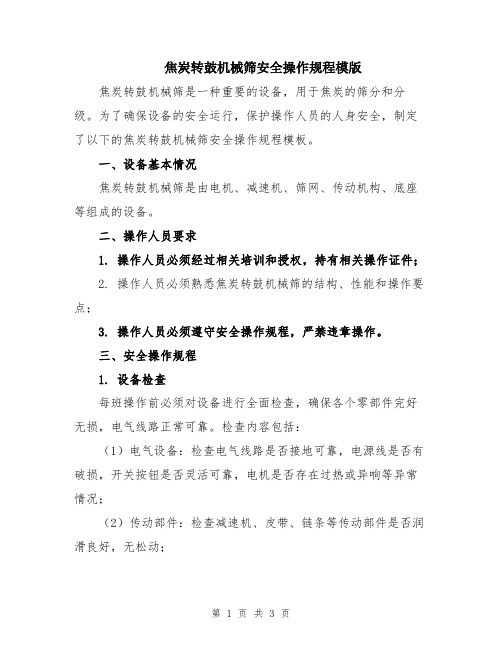 焦炭转鼓机械筛安全操作规程模版

焦炭转鼓机械筛是一种重要的设备，用于焦炭的筛分和分级。为了确保设备的安全运行，保护操作人员的人身安全，制定了以下的焦炭转鼓机械筛安全操作规程模板。

一、设备基本情况

焦炭转鼓机械筛是由电机、减速机、筛网、传动机构、底座等组成的设备。

二、操作人员要求

1. 操作人员必须经过相关培训和授权，持有相关操作证件；

2. 操作人员必须熟悉焦炭转鼓机械筛的结构、性能和操作要点；

3. 操作人员必须遵守安全操作规程，严禁违章操作。

三、安全操作规程

1. 设备检查

每班操作前必须对设备进行全面检查，确保各个零部件完好无损，电气线路正常可靠。检查内容包括：

（1）电气设备：检查电气线路是否接地可靠，电源线是否有破损，开关按钮是否灵活可靠，电机是否存在过热或异响等异常情况；

（2）传动部件：检查减速机、皮带、链条等传动部件是否润滑良好，无松动；

第 1 页 共 3 页